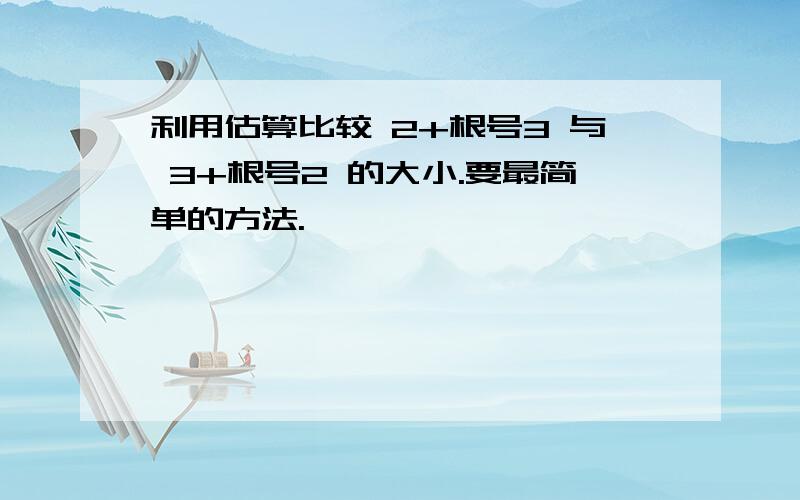 利用估算比较 2+根号3 与 3+根号2 的大小.要最简单的方法.